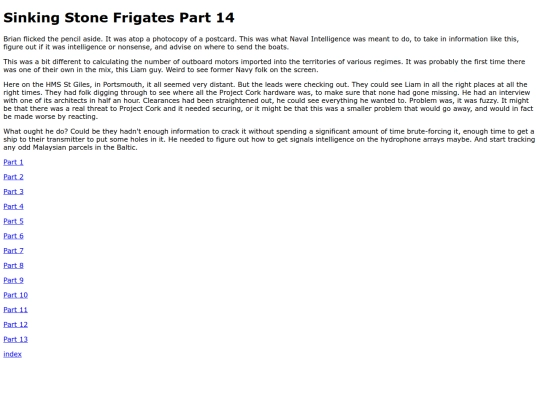 Sinking Stone Frigates Part 14

Brian flicked the pencil aside. It was atop a photocopy of a postcard. This was what Naval Intelligence was meant to do, to take in information like this, figure out if it was intelligence or nonsense, and advise on where to send the boats.

This was a bit different to calculating the number of outboard motors imported into the territories of various regimes. It was probably the first time there was one of their own in the mix, this Liam guy. Weird to see former Navy folk on the screen.

Here on the HMS St Giles, in Portsmouth, it all seemed very distant. But the leads were checking out. They could see Liam in all the right places at all the right times. They had folk digging through to see where all the Project Cork hardware was, to make sure that none had gone missing. He had an interview with one of its architects in half an hour. Clearances had been straightened out, he could see everything he wanted to. Problem was, it was fuzzy. It might be that there was a real threat to Project Cork and it needed securing, or it might be that this was a smaller problem that would go away, and would in fact be made worse by reacting.

What ought he do? Could be they hadn't enough information to crack it without spending a significant amount of time brute-forcing it, enough time to get a ship to their transmitter to put some holes in it. He needed to figure out how to get signals intelligence on the hydrophone arrays maybe. And start tracking any odd Malaysian parcels in the Baltic.

Part 1

Part 2

Part 3

Part 4

Part 5

Part 6

Part 7

Part 8

Part 9

Part 10

Part 11

Part 12

Part 13

index